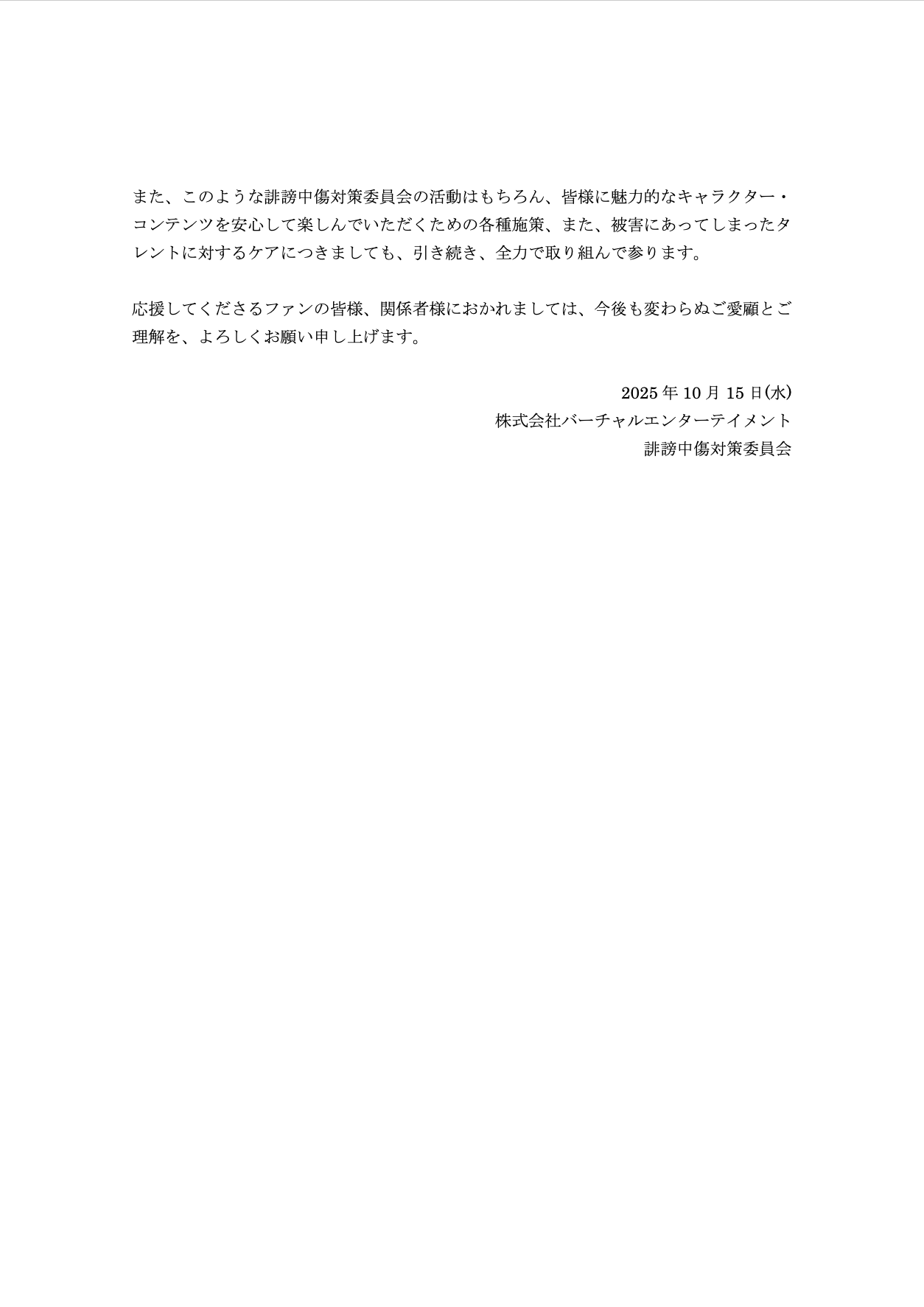 また、このような誹謗中傷対策委員会の活動はもちろん、皆様に魅力的なキャラクター・コンテンツを安心して楽しんでいただくための各種施策、また、被害にあってしまったタレントに対するケアにつきましても、引き続き、全力で取り組んで参ります。

応援してくださるファンの皆様、関係者様におかれましては、今後も変わらぬご愛顧とご理解を、よろしくお願い申し上げます。

2025年10月15日(水)
株式会社バーチャルエンターテイメント
誹謗中傷対策委員会